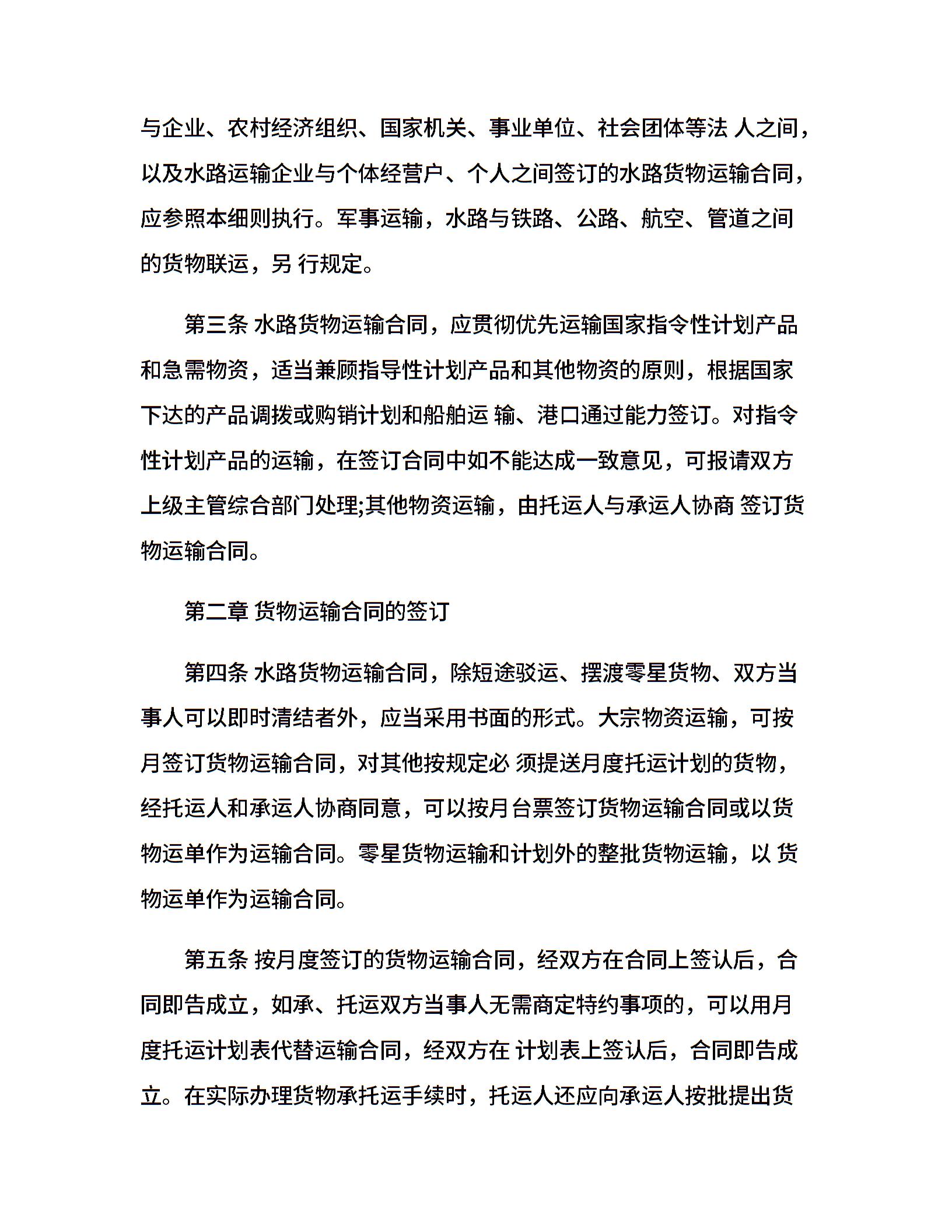 与企业、农村经济组织、国家机关、事业单位、社会团体等法 人之间，以及水路运输企业与个体经营户、个人之间签订的水路货物运输合同，应参照本细则执行。军事运输，水路与铁路、公路、航空、管道之间的货物联运，另 行规定。

第三条 水路货物运输合同，应贯彻优先运输国家指令性计划产品和急需物资，适当兼顾指导性计划产品和其他物资的原则，根据国家下达的产品调拨或购销计划和船舶运 输、港口通过能力签订。对指令性计划产品的运输，在签订合同中如不能达成一致意见，可报请双方上级主管综合部门处理;其他物资运输，由托运人与承运人协商 签订货物运输合同。

第二章 货物运输合同的签订

第四条 水路货物运输合同，除短途驳运、摆渡零星货物、双方当事人可以即时清结者外，应当采用书面的形式。大宗物资运输，可按月签订货物运输合同，对其他按规定必 须提送月度托运计划的货物，经托运人和承运人协商同意，可以按月台票签订货物运输合同或以货物运单作为运输合同。零星货物运输和计划外的整批货物运输，以 货物运单作为运输合同。

第五条 按月度签订的货物运输合同，经双方在合同上签认后，合同即告成立，如承、托运双方当事人无需商定特约事项的，可以用月度托运计划表代替运输合同，经双方在 计划表上签认后，合同即告成立。在实际办理货物承托运手续时，托运人还应向承运人按批提出货